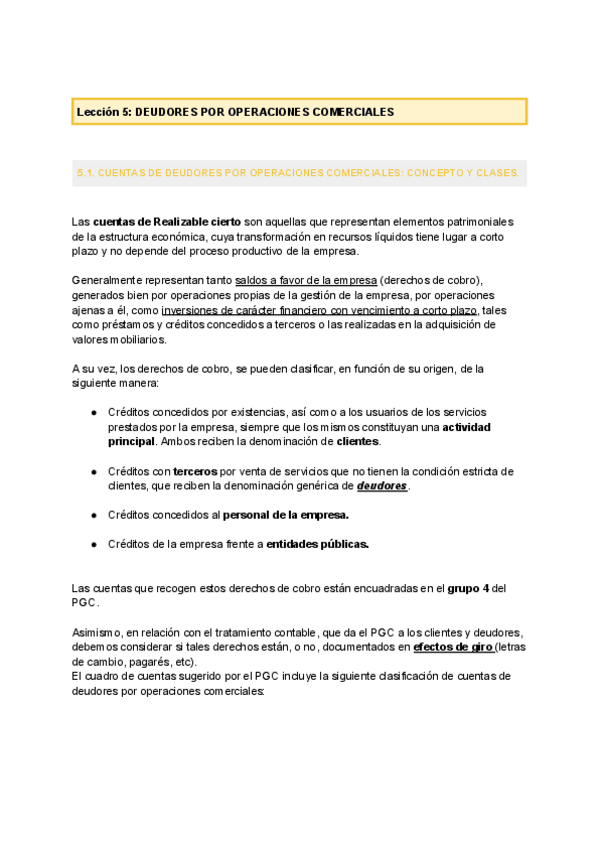 Lección 5: DEUDORES POR OPERACIONES COMERCIALES

5.1. CUENTAS DE DEUDORES POR OPERACIONES COMERCIALES: CONCEPTO Y CLASES.

Las cuentas de Realizable cierto son aquellas que representan elementos patrimoniales de la estructura económica, cuya transformación en recursos líquidos tiene lugar a corto plazo y no depende del proceso productivo de la empresa.

Generalmente representan tanto saldos a favor de la empresa (derechos de cobro), generados bien por operaciones propias de la gestión de la empresa, por operaciones ajenas a él, como inversiones de carácter financiero con vencimiento a corto plazo, tales como préstamos y créditos concedidos a terceros o las realizadas en la adquisición de valores mobiliarios.

A su vez, los derechos de cobro, se pueden clasificar, en función de su origen, de la siguiente manera:

● Créditos concedidos por existencias, así como a los usuarios de los servicios prestados por la empresa, siempre que los mismos constituyan una actividad principal. Ambos reciben la denominación de clientes.

● Créditos con terceros por venta de servicios que no tienen la condición estricta de clientes, que reciben la denominación genérica de deudores.

● Créditos concedidos al personal de la empresa.

● Créditos de la empresa frente a entidades públicas.

Las cuentas que recogen estos derechos de cobro están encuadradas en el grupo 4 del PGC.

Asimismo, en relación con el tratamiento contable, que da el PGC a los clientes y deudores, debemos considerar si tales derechos están, o no, documentados en efectos de giro (letras de cambio, pagarés, etc).
El cuadro de cuentas sugerido por el PGC incluye la siguiente clasificación de cuentas de deudores por operaciones comerciales: